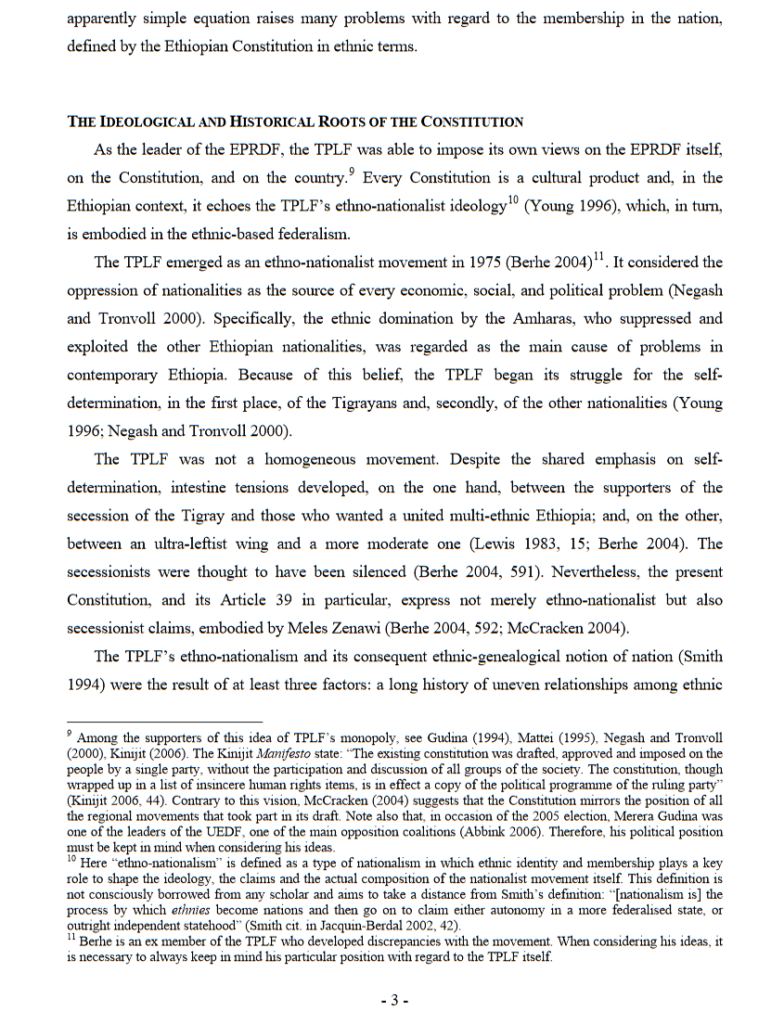 apparently simple equation raises many problems with regard to the membership in the nation, defined by the Ethiopian Constitution in ethnic terms.

THE IDEOLOGICAL AND HISTORICAL ROOTS OF THE CONSTITUTION

As the leader of the EPRDF, the TPLF was able to impose its own views on the EPRDF itself, on the Constitution, and on the country.$^{9}$ Every Constitution is a cultural product and, in the Ethiopian context, it echoes the TPLF's ethno-nationalist ideology$^{10}$ (Young 1996), which, in turn, is embodied in the ethnic-based federalism.

The TPLF emerged as an ethno-nationalist movement in 1975 (Berhe 2004)$^{11}$. It considered the oppression of nationalities as the source of every economic, social, and political problem (Negash and Tronvoll 2000). Specifically, the ethnic domination by the Amharas, who suppressed and exploited the other Ethiopian nationalities, was regarded as the main cause of problems in contemporary Ethiopia. Because of this belief, the TPLF began its struggle for the self-determination, in the first place, of the Tigrayans and, secondly, of the other nationalities (Young 1996; Negash and Tronvoll 2000).

The TPLF was not a homogeneous movement. Despite the shared emphasis on self-determination, intestine tensions developed, on the one hand, between the supporters of the secession of the Tigray and those who wanted a united multi-ethnic Ethiopia; and, on the other, between an ultra-leftist wing and a more moderate one (Lewis 1983, 15; Berhe 2004). The secessionists were thought to have been silenced (Berhe 2004, 591). Nevertheless, the present Constitution, and its Article 39 in particular, express not merely ethno-nationalist but also secessionist claims, embodied by Meles Zenawi (Berhe 2004, 592; McCracken 2004).

The TPLF's ethno-nationalism and its consequent ethnic-genealogical notion of nation (Smith 1994) were the result of at least three factors: a long history of uneven relationships among ethnic

$^{9}$ Among the supporters of this idea of TPLF's monopoly, see Gudina (1994), Mattei (1995), Negash and Tronvoll (2000), Kinijit (2006). The Kinijit Manifesto state: "The existing constitution was drafted, approved and imposed on the people by a single party, without the participation and discussion of all groups of the society. The constitution, though wrapped up in a list of insincere human rights items, is in effect a copy of the political programme of the ruling party" (Kinijit 2006, 44). Contrary to this vision, McCracken (2004) suggests that the Constitution mirrors the position of all the regional movements that took part in its draft. Note also that, in occasion of the 2005 election, Merera Gudina was one of the leaders of the UEDF, one of the main opposition coalitions (Abbink 2006). Therefore, his political position must be kept in mind when considering his ideas.
$^{10}$ Here "ethno-nationalism" is defined as a type of nationalism in which ethnic identity and membership plays a key role to shape the ideology, the claims and the actual composition of the nationalist movement itself. This definition is not consciously borrowed from any scholar and aims to take a distance from Smith's definition: "[nationalism is] the process by which ethnies become nations and then go on to claim either autonomy in a more federalised state, or outright independent statehood" (Smith cit. in Jacquin-Berdal 2002, 42).
$^{11}$ Berhe is an ex member of the TPLF who developed discrepancies with the movement. When considering his ideas, it is necessary to always keep in mind his particular position with regard to the TPLF itself.

- 3 -